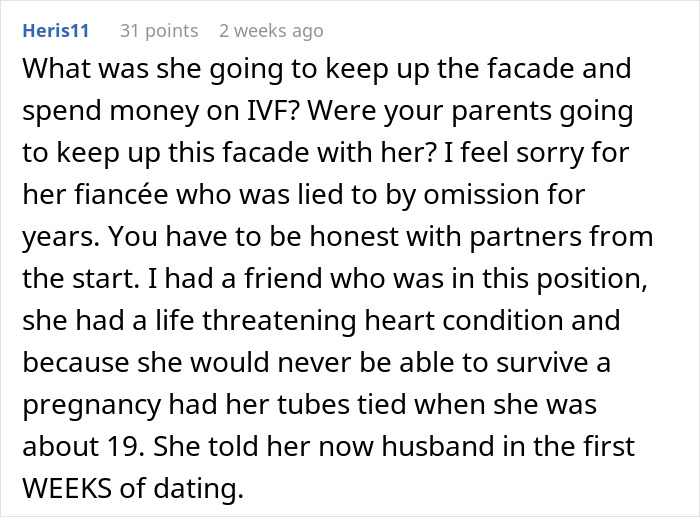 Heris11 31 points 2 weeks ago

What was she going to keep up the facade and spend money on IVF? Were your parents going to keep up this facade with her? I feel sorry for her fiancée who was lied to by omission for years. You have to be honest with partners from the start. I had a friend who was in this position, she had a life threatening heart condition and because she would never be able to survive a pregnancy had her tubes tied when she was about 19. She told her now husband in the first WEEKS of dating.